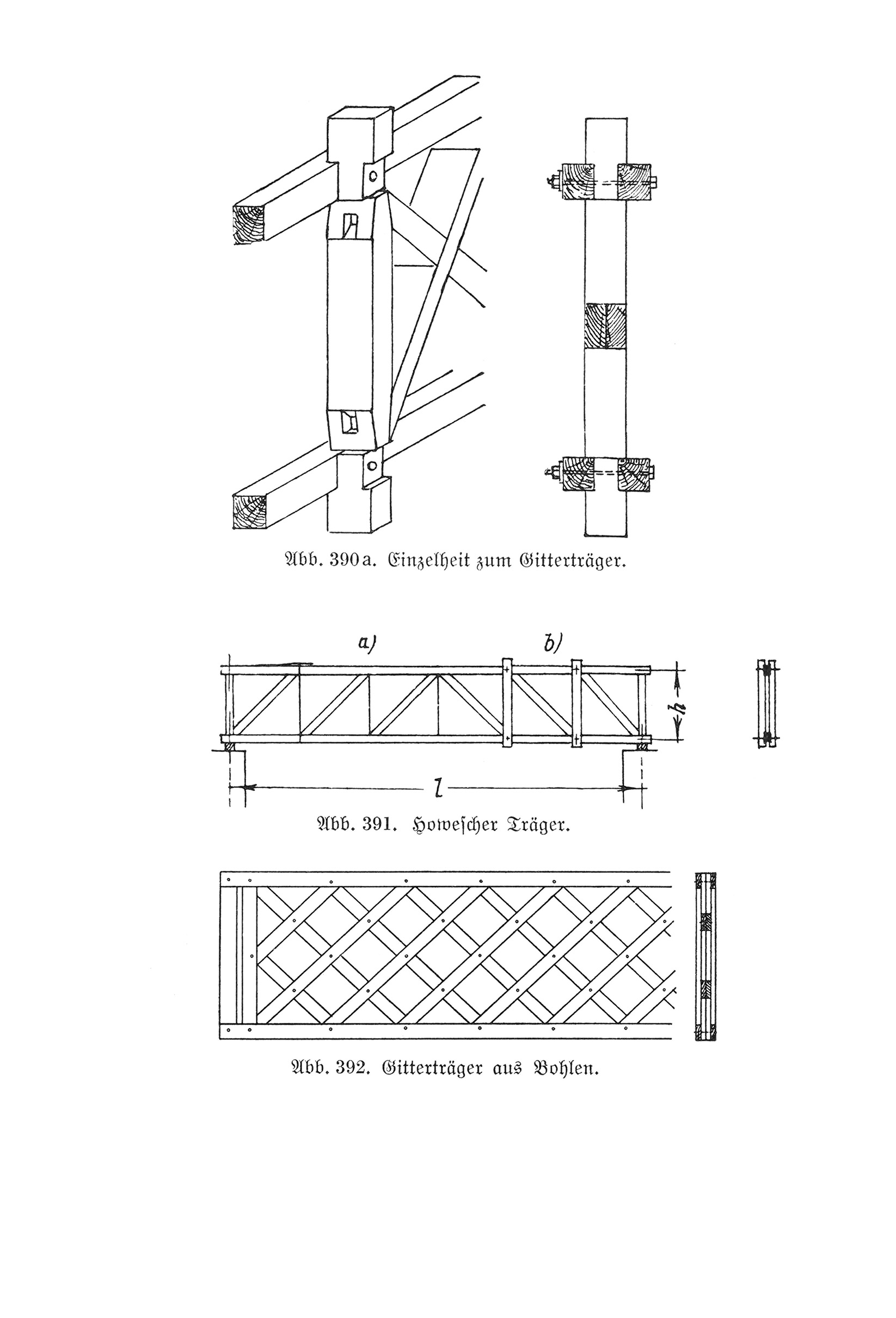 Abb. 390a. Einzelheit zum Gitterträger.

a)

b)

h

l

Abb. 391. Howescher Träger.

Abb. 392. Gitterträger aus Bohlen.